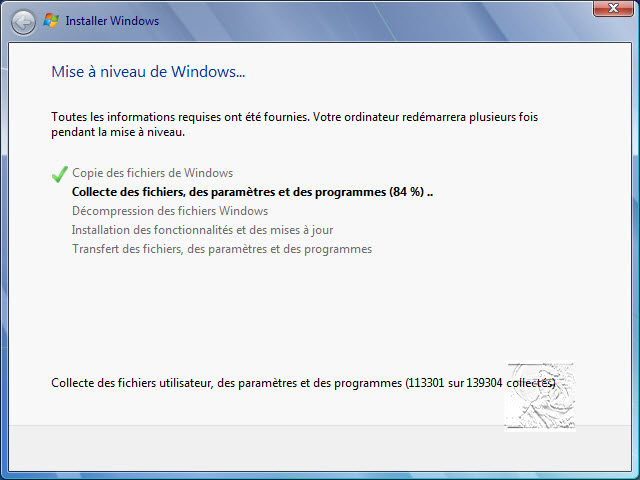 Installer Windows

Mise à niveau de Windows...

Toutes les informations requises ont été fournies. Votre ordinateur redémarrera plusieurs fois pendant la mise à niveau.

Copie des fichiers de Windows
Collecte des fichiers, des paramètres et des programmes (84 %) ..
Décompression des fichiers Windows
Installation des fonctionnalités et des mises à jour
Transfert des fichiers, des paramètres et des programmes

Collecte des fichiers utilisateur, des paramètres et des programmes (113301 sur 139304 collectés)